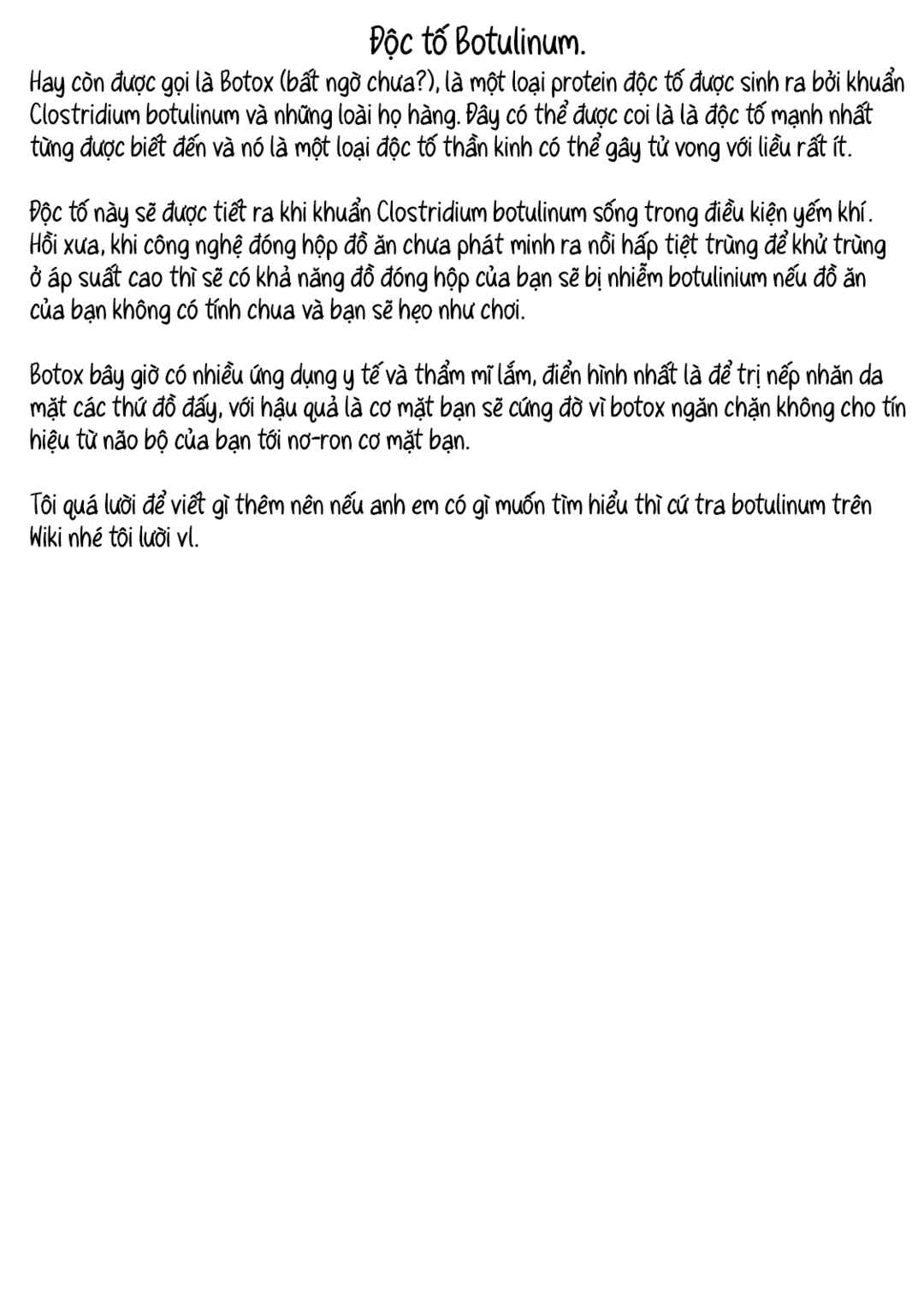 Độc tố Botulinum.

Hay còn được gọi là Botox (bất ngờ chưa?), là một loại protein độc tố được sinh ra bởi khuẩn Clostridium botulinum và những loài họ hàng. Đây có thể được coi là là độc tố mạnh nhất từng được biết đến và nó là một loại độc tố thần kinh có thể gây tử vong với liều rất ít.

Độc tố này sẽ được tiết ra khi khuẩn Clostridium botulinum sống trong điều kiện yếm khí. Hồi xưa, khi công nghệ đóng hộp đồ ăn chưa phát minh ra nồi hấp tiệt trùng để khử trùng ở áp suất cao thì sẽ có khả năng đồ đóng hộp của bạn sẽ bị nhiễm botulinium nếu đồ ăn của bạn không có tính chua và bạn sẽ hẹo như chơi.

Botox bây giờ có nhiều ứng dụng y tế và thẩm mĩ lắm, điển hình nhất là để trị nếp nhăn da mặt các thứ đồ đấy, với hậu quả là cơ mặt bạn sẽ cứng đờ vì botox ngăn chặn không cho tín hiệu từ não bộ của bạn tới nơ-ron cơ mặt bạn.

Tôi quá lười để viết gì thêm nên nếu anh em có gì muốn tìm hiểu thì cứ tra botulinum trên Wiki nhé tôi lười vl.